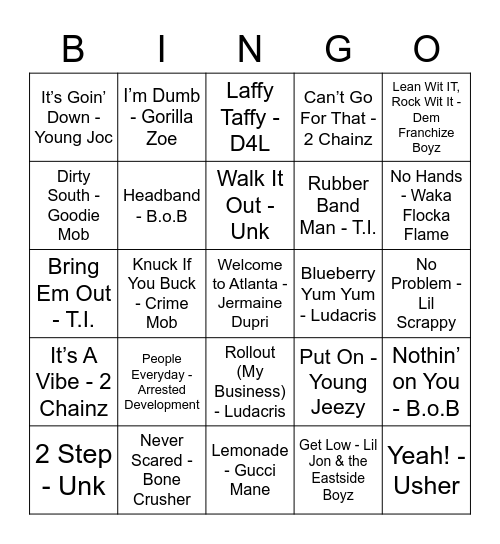 | B | I | N | G | O |
|---|---|---|---|---|
| It's Goin' Down - Young Joc | I'm Dumb - Gorilla Zoe | Laffy Taffy - D4L | Can't Go For That - 2 Chainz | Lean Wit IT, Rock Wit It - Dem Franchize Boyz |
| Dirty South - Goodie Mob | Headband - B.o.B | Walk It Out - Unk | Rubber Band Man - T.I. | No Hands - Waka Flocka Flame |
| Bring Em Out - T.I. | Knuck If You Buck - Crime Mob | Welcome to Atlanta - Jermaine Dupri | Blueberry Yum Yum - Ludacris | No Problem - Lil Scrappy |
| It's A Vibe - 2 Chainz | People Everyday - Arrested Development | Rollout (My Business) - Ludacris | Put On - Young Jeezy | Nothin' on You - B.o.B |
| 2 Step - Unk | Never Scared - Bone Crusher | Lemonade - Gucci Mane | Get Low - Lil Jon & the Eastside Boyz | Yeah! - Usher |